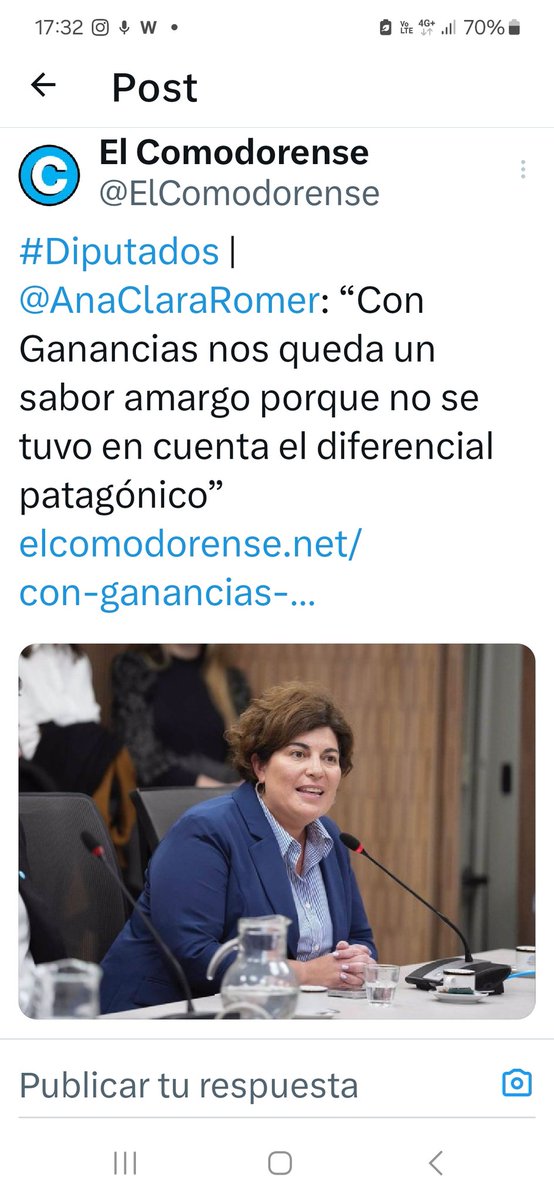 17:32 W •
Vo LTE 4G+ 70%

Post

El Comodorense
@ElComodorense

#Diputados | @AnaClaraRomer: “Con Ganancias nos queda un sabor amargo porque no se tuvo en cuenta el diferencial patagónico” elcomodorense.net/con-ganancias-...

Publicar tu respuesta